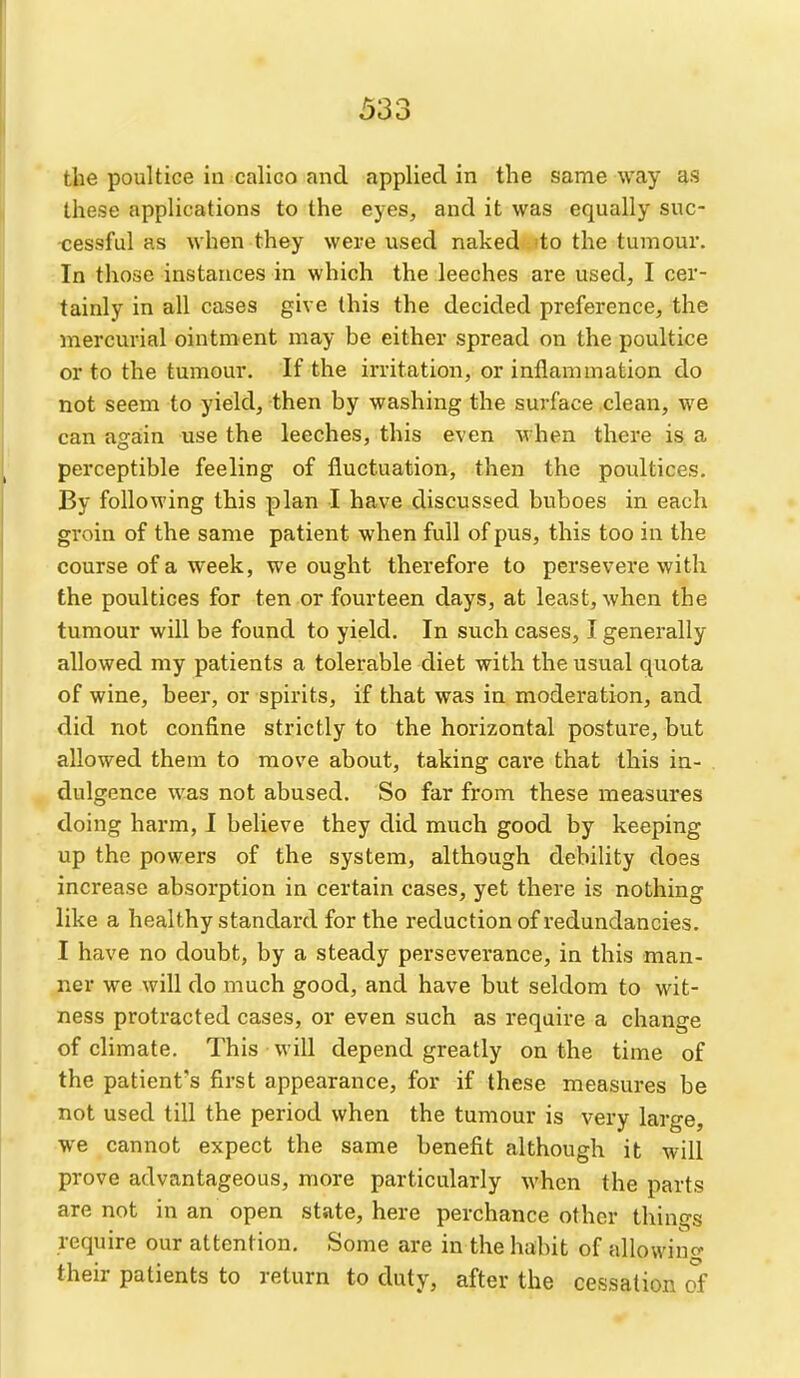 533

the poultice in calico and applied in the same way as these applications to the eyes, and it was equally successful as when they were used naked to the tumour. In those instances in which the leeches are used, I certainly in all cases give this the decided preference, the mercurial ointment may be either spread on the poultice or to the tumour. If the irritation, or inflammation do not seem to yield, then by washing the surface clean, we can again use the leeches, this even when there is a perceptible feeling of fluctuation, then the poultices. By following this plan I have discussed buboes in each groin of the same patient when full of pus, this too in the course of a week, we ought therefore to persevere with the poultices for ten or fourteen days, at least, when the tumour will be found to yield. In such cases, I generally allowed my patients a tolerable diet with the usual quota of wine, beer, or spirits, if that was in moderation, and did not confine strictly to the horizontal posture, but allowed them to move about, taking care that this indulgence was not abused. So far from these measures doing harm, I believe they did much good by keeping up the powers of the system, although debility does increase absorption in certain cases, yet there is nothing like a healthy standard for the reduction of redundancies. I have no doubt, by a steady perseverance, in this manner we will do much good, and have but seldom to witness protracted cases, or even such as require a change of climate. This will depend greatly on the time of the patient's first appearance, for if these measures be not used till the period when the tumour is very large, we cannot expect the same benefit although it will prove advantageous, more particularly when the parts are not in an open state, here perchance other things require our attention. Some are in the habit of allowing their patients to return to duty, after the cessation of